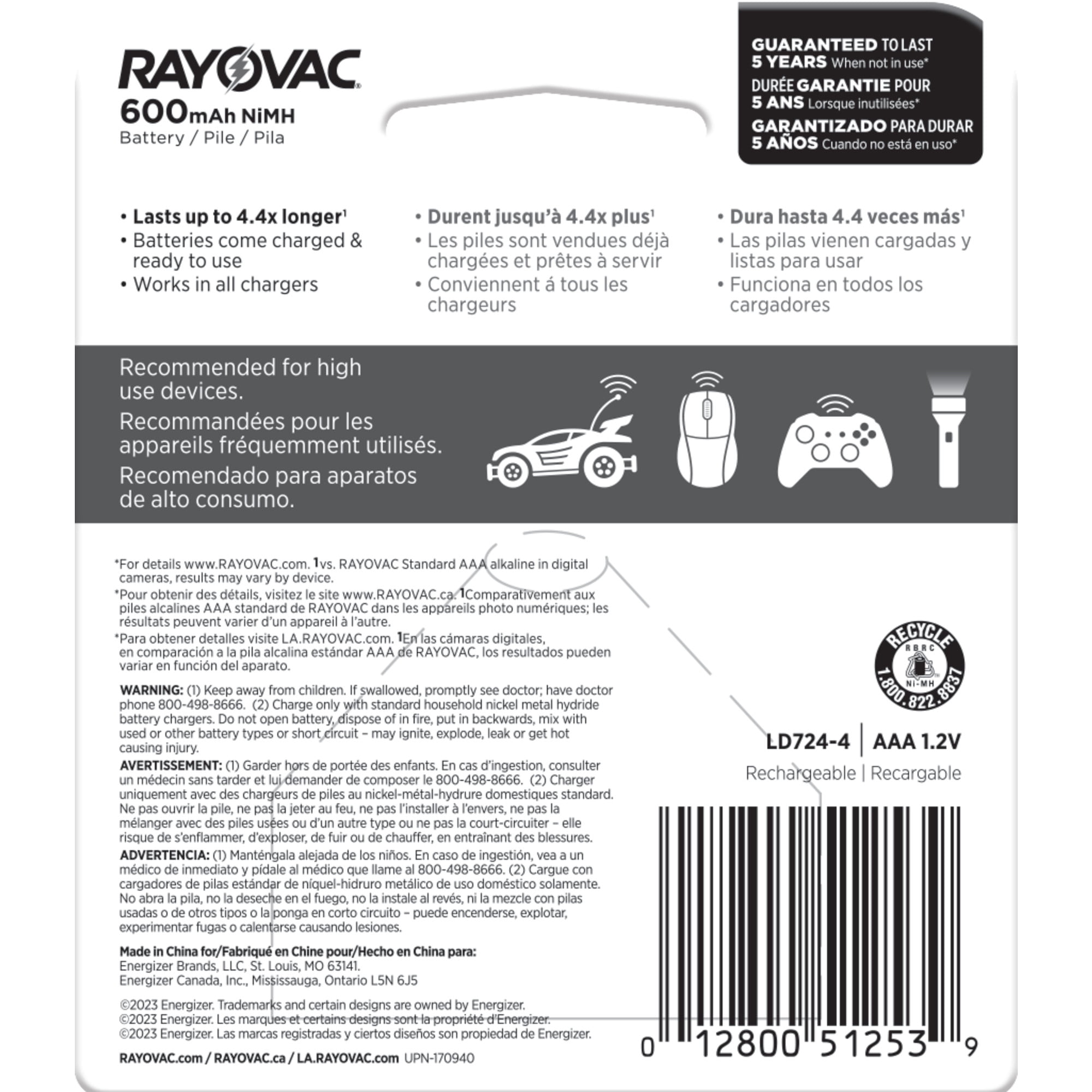 RAYOVAC
600mAh NiMH
Battery / Pile / Pila

GUARANTEED TO LAST 5 YEARS When not in use*
DURÉE GARANTIE POUR 5 ANS Lorsque inutilisées*
GARANTIZADO PARA DURAR 5 AÑOS Cuando no está en uso*

• Lasts up to 4.4x longer¹
• Batteries come charged & ready to use
• Works in all chargers

• Durent jusqu'à 4.4x plus¹
• Les piles sont vendues déjà chargées et prêtes à servir
• Conviennent á tous les chargeurs

• Dura hasta 4.4 veces más¹
• Las pilas vienen cargadas y listas para usar
• Funciona en todos los cargadores

Recommended for high use devices.
Recommandées pour les appareils fréquemment utilisés.
Recomendado para aparatos de alto consumo.

*For details www.RAYOVAC.com. ¹vs. RAYOVAC Standard AAA alkaline in digital cameras, results may vary by device.
*Pour obtenir des détails, visitez le site www.RAYOVAC.ca. ¹Comparativement aux piles alcalines AAA standard de RAYOVAC dans les appareils photo numériques; les résultats peuvent varier d'un appareil à l'autre.
*Para obtener detalles visite LA.RAYOVAC.com. ¹En las cámaras digitales, en comparación a la pila alcalina estándar AAA de RAYOVAC, los resultados pueden variar en función del aparato.

WARNING: (1) Keep away from children. If swallowed, promptly see doctor; have doctor phone 800-498-8666. (2) Charge only with standard household nickel metal hydride battery chargers. Do not open battery, dispose of in fire, put in backwards, mix with used or other battery types or short circuit – may ignite, explode, leak or get hot causing injury.
AVERTISSEMENT: (1) Garder hors de portée des enfants. En cas d'ingestion, consulter un médecin sans tarder et lui demander de composer le 800-498-8666. (2) Charger uniquement avec des chargeurs de piles au nickel-métal-hydrure domestiques standard. Ne pas ouvrir la pile, ne pas la jeter au feu, ne pas l'installer à l'envers, ne pas la mélanger avec des piles usées ou d'un autre type ou ne pas la court-circuiter – elle risque de s'enflammer, d'exploser, de fuir ou de chauffer, en entraînant des blessures.
ADVERTENCIA: (1) Manténgala alejada de los niños. En caso de ingestión, vea a un médico de inmediato y pídale al médico que llame al 800-498-8666. (2) Cargue con cargadores de pilas estándar de níquel-hidruro metálico de uso doméstico solamente. No abra la pila, no la deseche en el fuego, no la instale al revés, ni la mezcle con pilas usadas o de otros tipos o la ponga en corto circuito – puede encenderse, explotar, experimentar fugas o calentarse causando lesiones.

Made in China for/Fabriqué en Chine pour/Hecho en China para:
Energizer Brands, LLC, St. Louis, MO 63141.
Energizer Canada, Inc., Mississauga, Ontario L5N 6J5

©2023 Energizer. Trademarks and certain designs are owned by Energizer.
©2023 Energizer. Les marques et certains designs sont la propriété d'Energizer.
©2023 Energizer. Las marcas registradas y ciertos diseños son propiedad de Energizer.

RAYOVAC.com / RAYOVAC.ca / LA.RAYOVAC.com UPN-170940

RECYCLE RBRC Ni-MH 1.800.822.8837

LD724-4 | AAA 1.2V
Rechargeable | Recargable

0 12800 51253 9